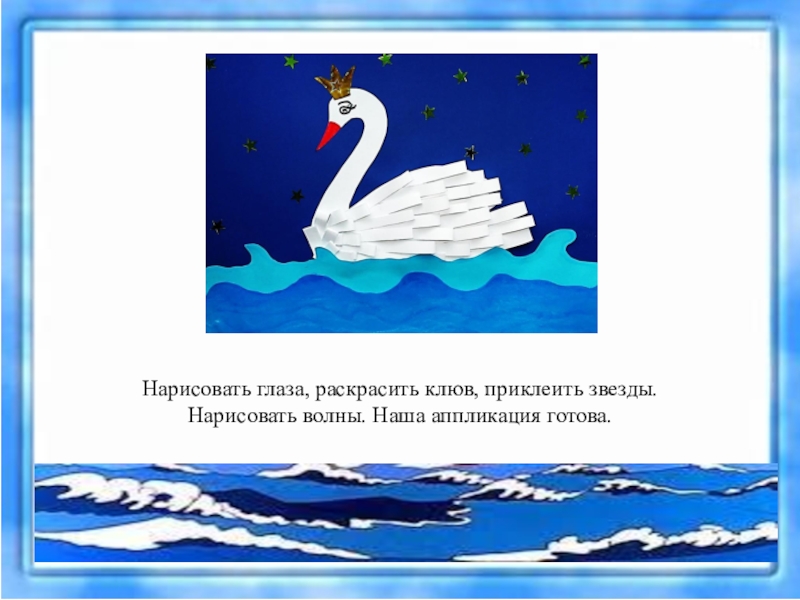 Нарисовать глаза, раскрасить клюв, приклеить звезды. Нарисовать волны. Наша аппликация готова.